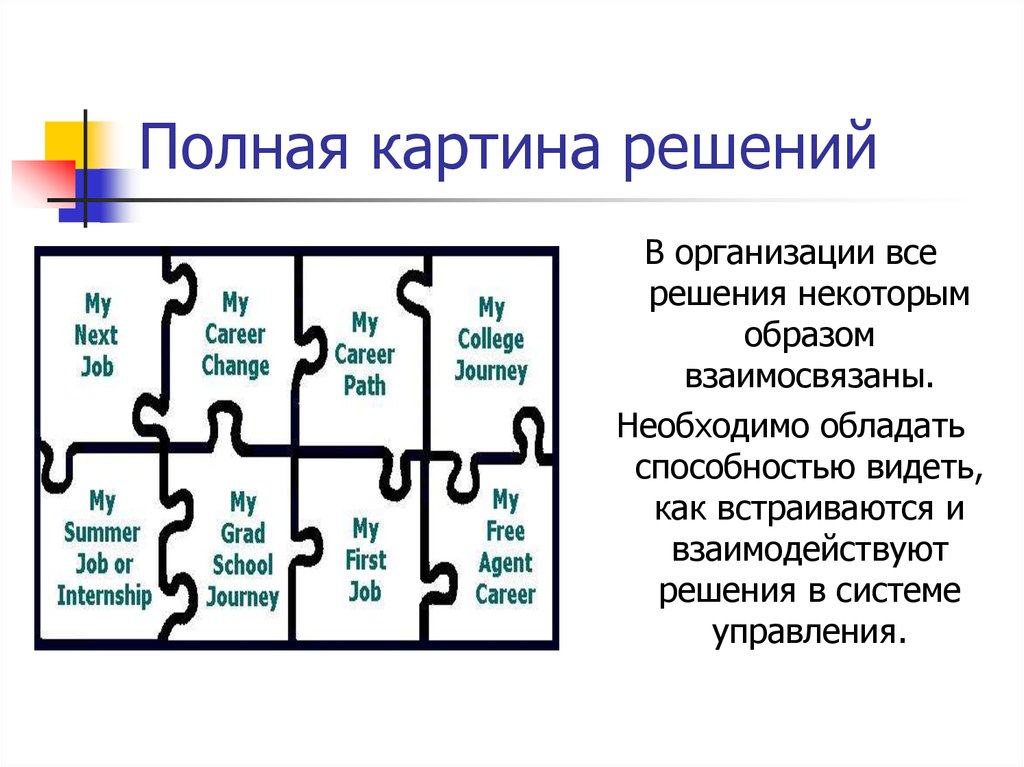 Полная картина решений

My Next Job

My Career Change

My Career Path

My College Journey

My Summer Job or Internship

My Grad School Journey

My First Job

My Free Agent Career

В организации все решения некоторым образом взаимосвязаны.

Необходимо обладать способностью видеть, как встраиваются и взаимодействуют решения в системе управления.